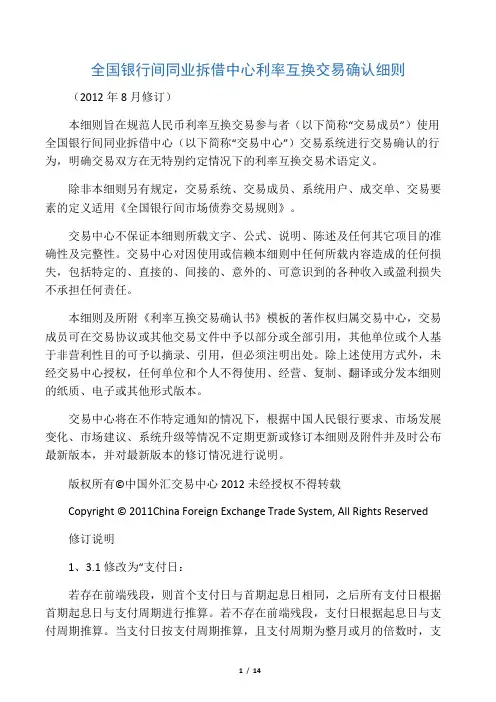 全国银行间同业拆借中心利率互换交易确认细则

（2012 年 8 月修订）

本细则旨在规范人民币利率互换交易参与者（以下简称“交易成员”）使用全国银行间同业拆借中心（以下简称“交易中心”）交易系统进行交易确认的行为，明确交易双方在无特别约定情况下的利率互换交易术语定义。

除非本细则另有规定，交易系统、交易成员、系统用户、成交单、交易要素的定义适用《全国银行间市场债券交易规则》。

交易中心不保证本细则所载文字、公式、说明、陈述及任何其它项目的准确性及完整性。交易中心对因使用或信赖本细则中任何所载内容造成的任何损失，包括特定的、直接的、间接的、意外的、可意识到的各种收入或盈利损失不承担任何责任。

本细则及所附《利率互换交易确认书》模板的著作权归属交易中心，交易成员可在交易协议或其他交易文件中予以部分或全部引用，其他单位或个人基于非营利性目的可予以摘录、引用，但必须注明出处。除上述使用方式外，未经交易中心授权，任何单位和个人不得使用、经营、复制、翻译或分发本细则的纸质、电子或其他形式版本。

交易中心将在不作特定通知的情况下，根据中国人民银行要求、市场发展变化、市场建议、系统升级等情况不定期更新或修订本细则及附件并及时公布最新版本，并对最新版本的修订情况进行说明。

版权所有©中国外汇交易中心 2012 未经授权不得转载

Copyright © 2011China Foreign Exchange Trade System, All Rights Reserved

修订说明

1、3.1 修改为“支付日：

若存在前端残段，则首个支付日与首期起息日相同，之后所有支付日根据首期起息日与支付周期进行推算。若不存在前端残段，支付日根据起息日与支付周期推算。当支付日按支付周期推算，且支付周期为整月或月的倍数时，支

1 / 14